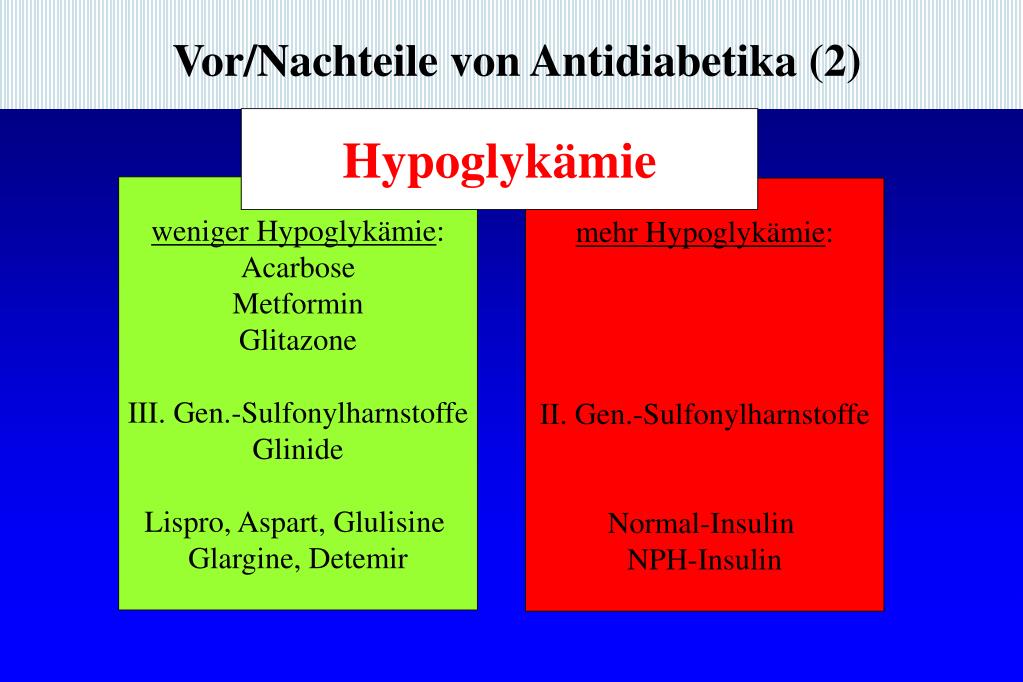 Vor/Nachteile von Antidiabetika (2)

Hypoglykämie

weniger Hypoglykämie:
Acarbose
Metformin
Glitazone

III. Gen.-Sulfonylharnstoffe
Glinide

Lispro, Aspart, Glulisine
Glargine, Detemir

mehr Hypoglykämie:

II. Gen.-Sulfonylharnstoffe

Normal-Insulin
NPH-Insulin